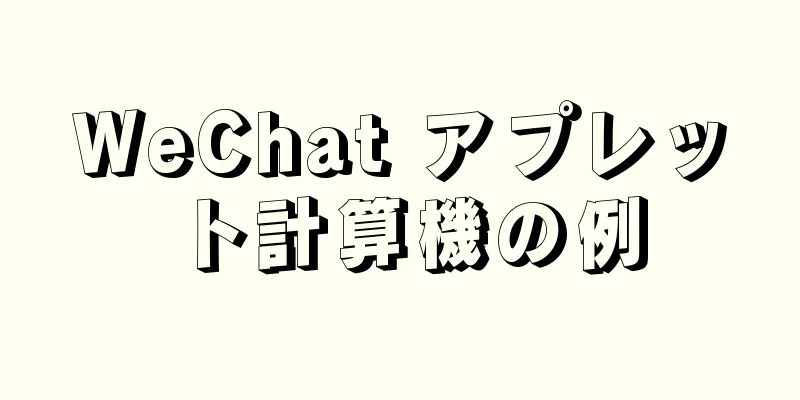 WeChat アプレット計算機の例